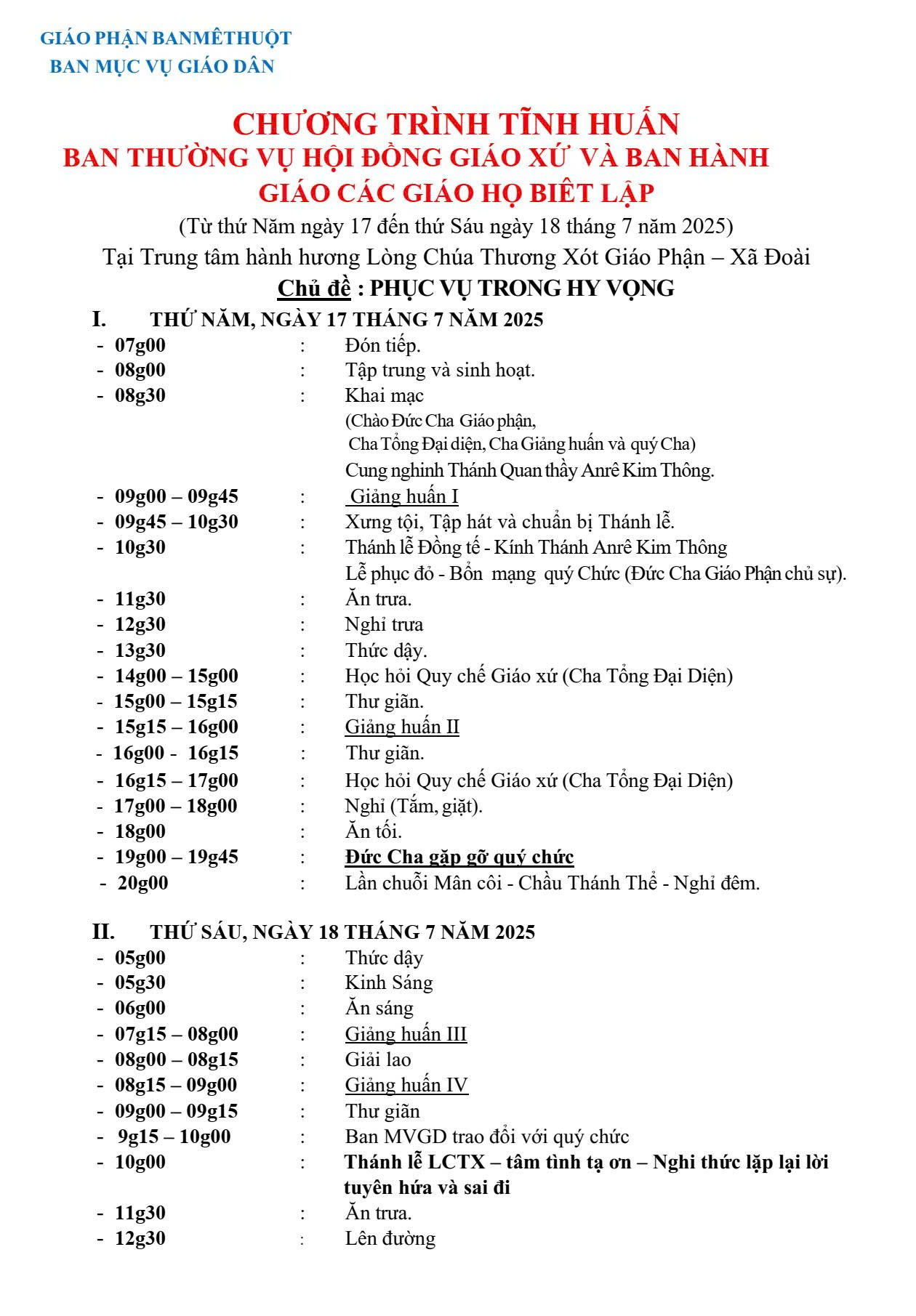 GIÁO PHẬN BANMÊTHUỘT
BAN MỤC VỤ GIÁO DÂN

CHƯƠNG TRÌNH TĨNH HUẤN
BAN THƯỜNG VỤ HỘI ĐỒNG GIÁO XỨ VÀ BAN HÀNH GIÁO CÁC GIÁO HỌ BIỆT LẬP
(Từ thứ Năm ngày 17 đến thứ Sáu ngày 18 tháng 7 năm 2025)
Tại Trung tâm hành hương Lòng Chúa Thương Xót Giáo Phận – Xã Đoài
Chủ đề : PHỤC VỤ TRONG HY VỌNG

I. THỨ NĂM, NGÀY 17 THÁNG 7 NĂM 2025
- 07g00 : Đón tiếp.
- 08g00 : Tập trung và sinh hoạt.
- 08g30 : Khai mạc
(Chào Đức Cha Giáo phận,
Cha Tổng Đại diện, Cha Giảng huấn và quý Cha)
Cung nghinh Thánh Quan thầy Anrê Kim Thông.
- 09g00 – 09g45 : Giảng huấn I
- 09g45 – 10g30 : Xưng tội, Tập hát và chuẩn bị Thánh lễ.
- 10g30 : Thánh lễ Đồng tế - Kính Thánh Anrê Kim Thông
Lễ phục đỏ - Bổn mạng quý Chức (Đức Cha Giáo Phận chủ sự).
- 11g30 : Ăn trưa.
- 12g30 : Nghỉ trưa
- 13g30 : Thức dậy.
- 14g00 – 15g00 : Học hỏi Quy chế Giáo xứ (Cha Tổng Đại Diện)
- 15g00 – 15g15 : Thư giãn.
- 15g15 – 16g00 : Giảng huấn II
- 16g00 - 16g15 : Thư giãn.
- 16g15 – 17g00 : Học hỏi Quy chế Giáo xứ (Cha Tổng Đại Diện)
- 17g00 – 18g00 : Nghỉ (Tắm, giặt).
- 18g00 : Ăn tối.
- 19g00 – 19g45 : Đức Cha gặp gỡ quý chức
- 20g00 : Lần chuỗi Mân côi - Chầu Thánh Thể - Nghỉ đêm.

II. THỨ SÁU, NGÀY 18 THÁNG 7 NĂM 2025
- 05g00 : Thức dậy
- 05g30 : Kinh Sáng
- 06g00 : Ăn sáng
- 07g15 – 08g00 : Giảng huấn III
- 08g00 – 08g15 : Giải lao
- 08g15 – 09g00 : Giảng huấn IV
- 09g00 – 09g15 : Thư giãn
- 9g15 – 10g00 : Ban MVGD trao đổi với quý chức
- 10g00 : Thánh lễ LCTX – tâm tình tạ ơn – Nghi thức lặp lại lời tuyên hứa và sai đi
- 11g30 : Ăn trưa.
- 12g30 : Lên đường